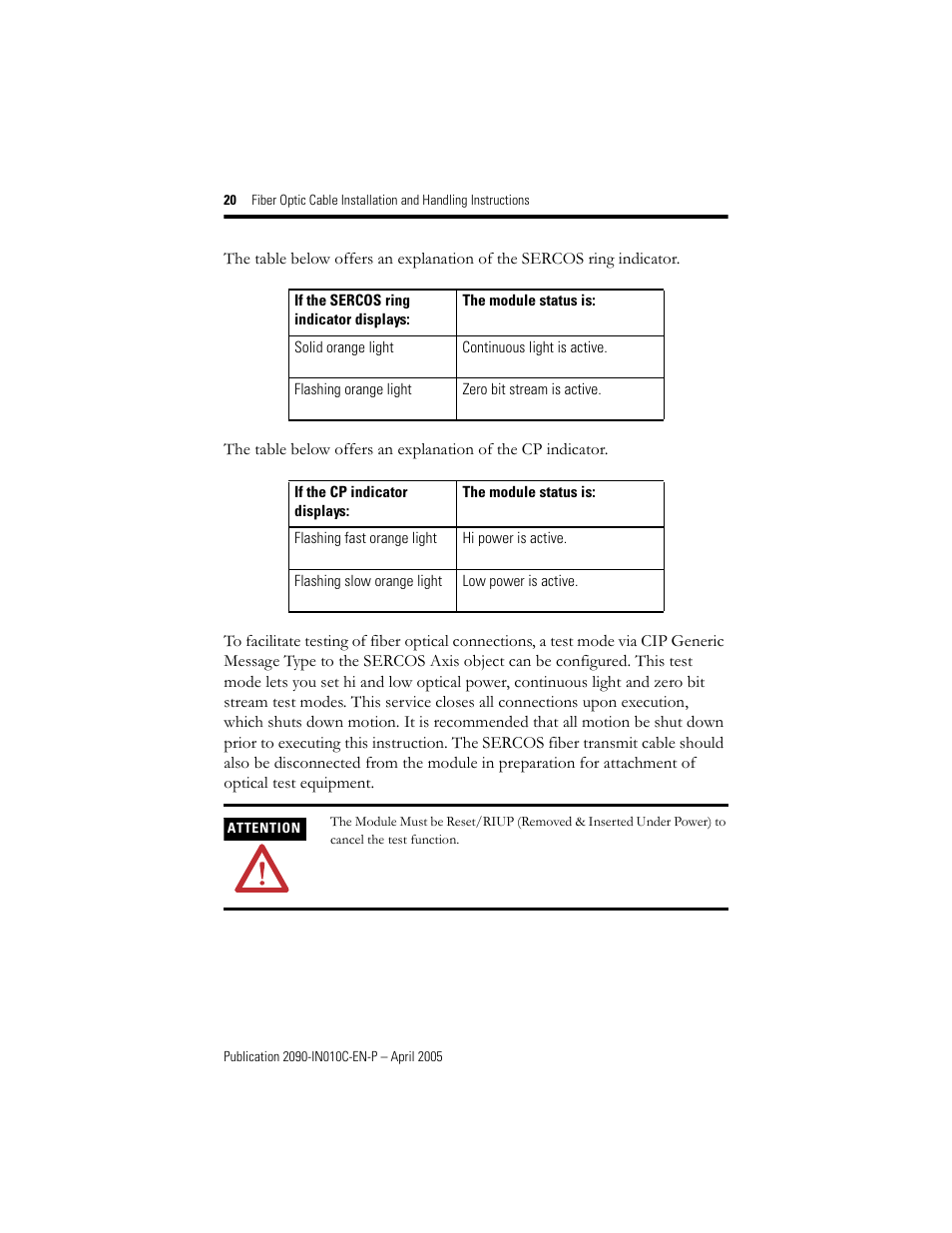 20 Fiber Optic Cable Installation and Handling Instructions

The table below offers an explanation of the SERCOS ring indicator.

| If the SERCOS ring indicator displays: | The module status is: |
|---|---|
| Solid orange light | Continuous light is active. |
| Flashing orange light | Zero bit stream is active. |

The table below offers an explanation of the CP indicator.

| If the CP indicator displays: | The module status is: |
|---|---|
| Flashing fast orange light | Hi power is active. |
| Flashing slow orange light | Low power is active. |

To facilitate testing of fiber optical connections, a test mode via CIP Generic Message Type to the SERCOS Axis object can be configured. This test mode lets you set hi and low optical power, continuous light and zero bit stream test modes. This service closes all connections upon execution, which shuts down motion. It is recommended that all motion be shut down prior to executing this instruction. The SERCOS fiber transmit cable should also be disconnected from the module in preparation for attachment of optical test equipment.

ATTENTION

The Module Must be Reset/RIUP (Removed & Inserted Under Power) to cancel the test function.

Publication 2090-IN010C-EN-P – April 2005